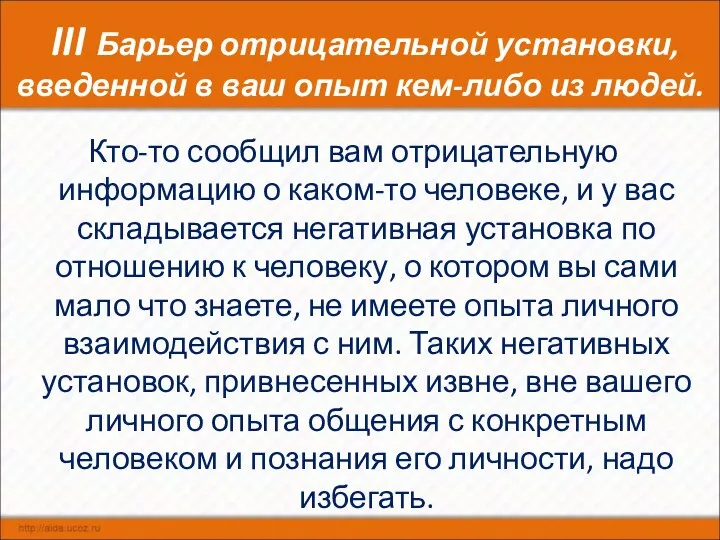 III Барьер отрицательной установки, введенной в ваш опыт кем-либо из людей.

Кто-то сообщил вам отрицательную информацию о каком-то человеке, и у вас складывается негативная установка по отношению к человеку, о котором вы сами мало что знаете, не имеете опыта личного взаимодействия с ним. Таких негативных установок, привнесенных извне, вне вашего личного опыта общения с конкретным человеком и познания его личности, надо избегать.

http://aida.ucoz.ru